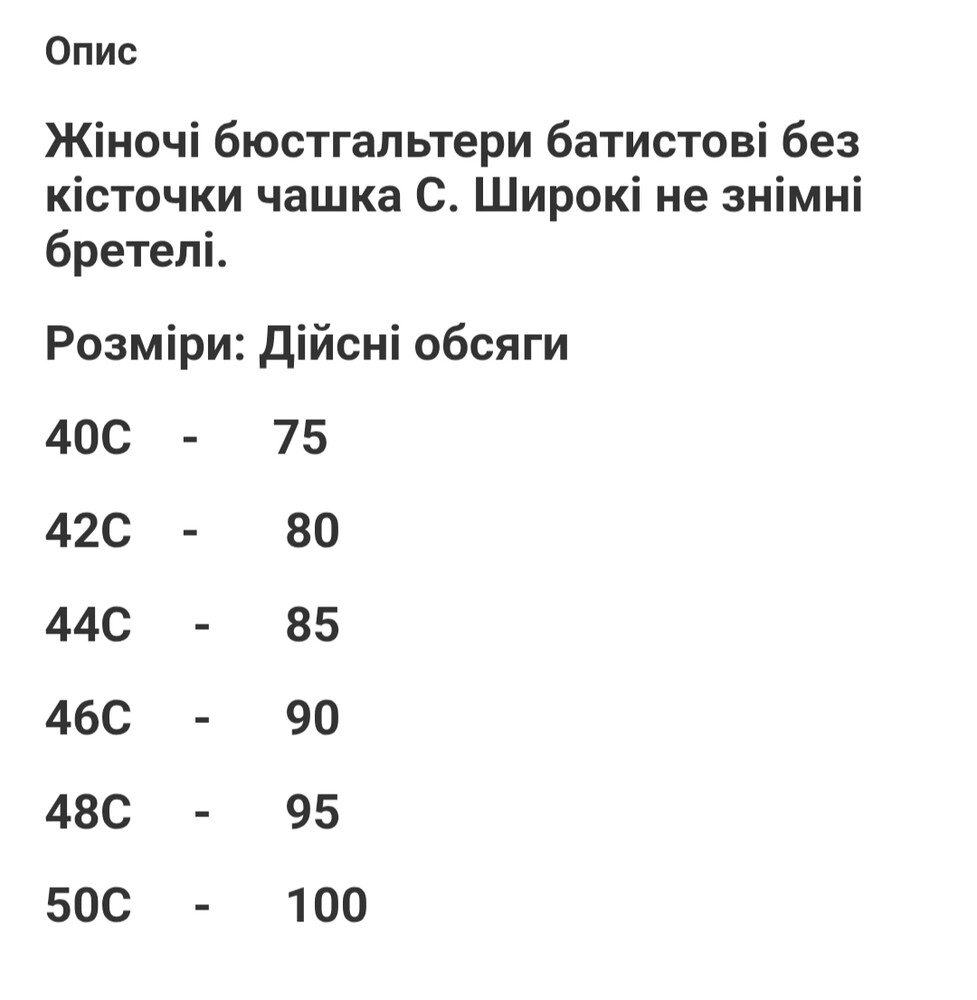 Опис

Жіночі бюстгальтери батистові без кісточки чашка С. Широкі не знімні бретелі.

Розміри: Дійсні обсяги

40С - 75

42С - 80

44С - 85

46С - 90

48С - 95

50С - 100